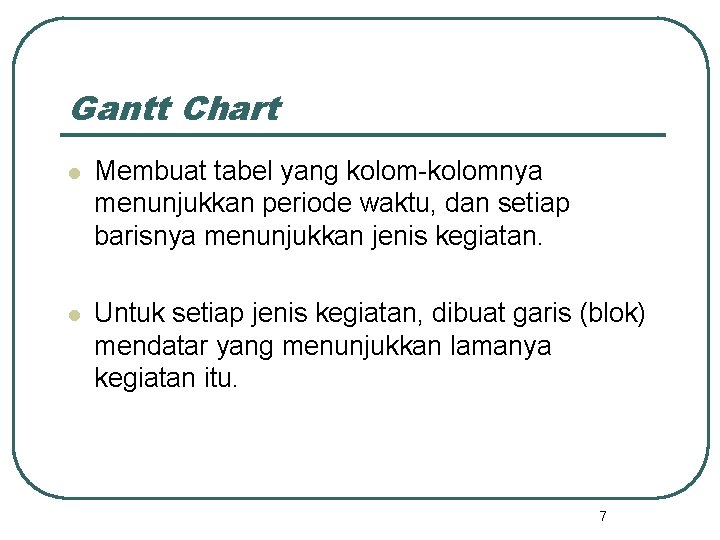 Gantt Chart

- Membuat tabel yang kolom-kolomnya menunjukkan periode waktu, dan setiap barisnya menunjukkan jenis kegiatan.

- Untuk setiap jenis kegiatan, dibuat garis (blok) mendatar yang menunjukkan lamanya kegiatan itu.

7